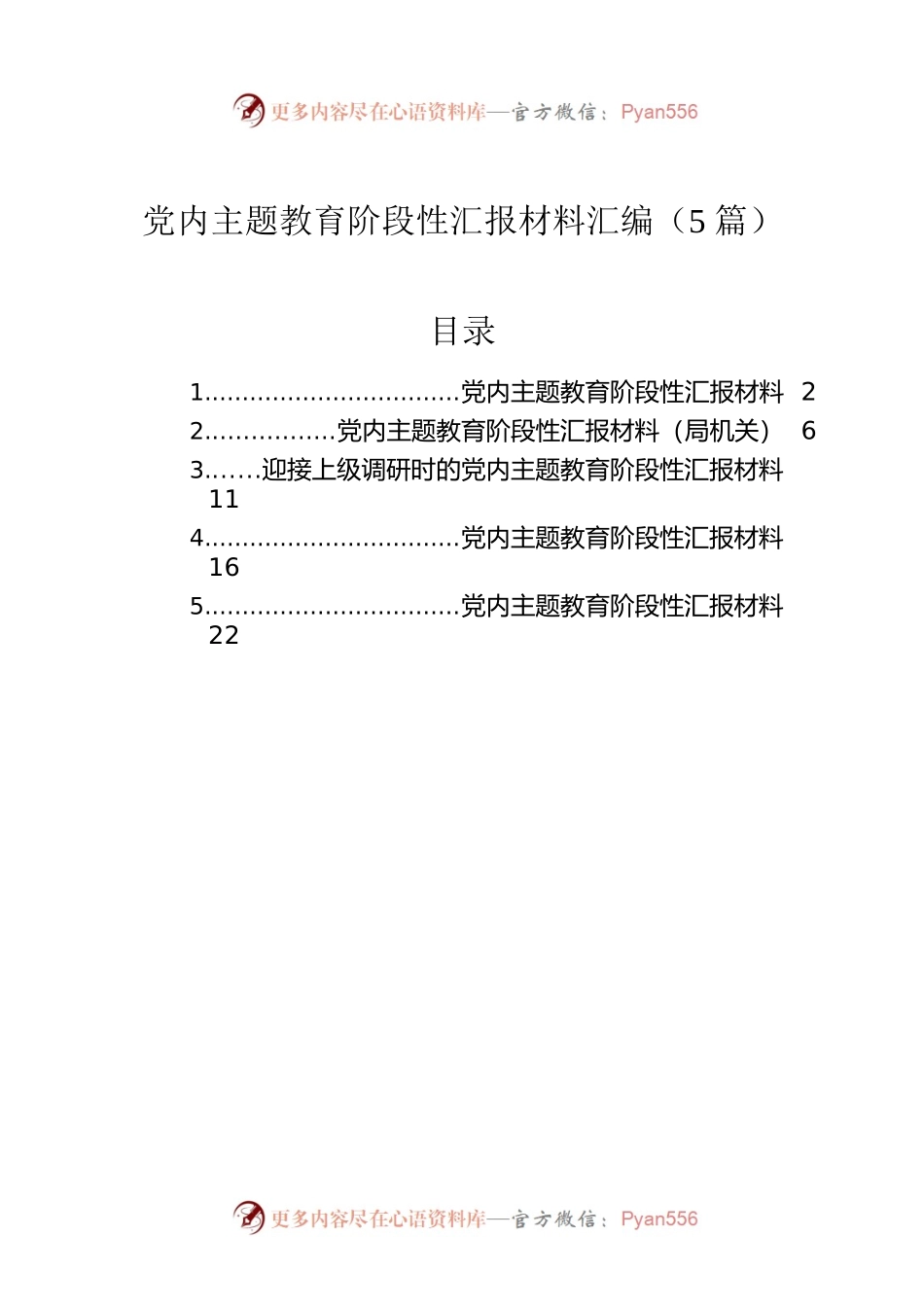 更多内容尽在心语资料库—官方微信：Pyan556

党内主题教育阶段性汇报材料汇编（5 篇）

目录

1.................................党内主题教育阶段性汇报材料 2
2.................党内主题教育阶段性汇报材料（局机关） 6
3.......迎接上级调研时的党内主题教育阶段性汇报材料 11
4.................................党内主题教育阶段性汇报材料 16
5.................................党内主题教育阶段性汇报材料 22

更多内容尽在心语资料库—官方微信：Pyan556